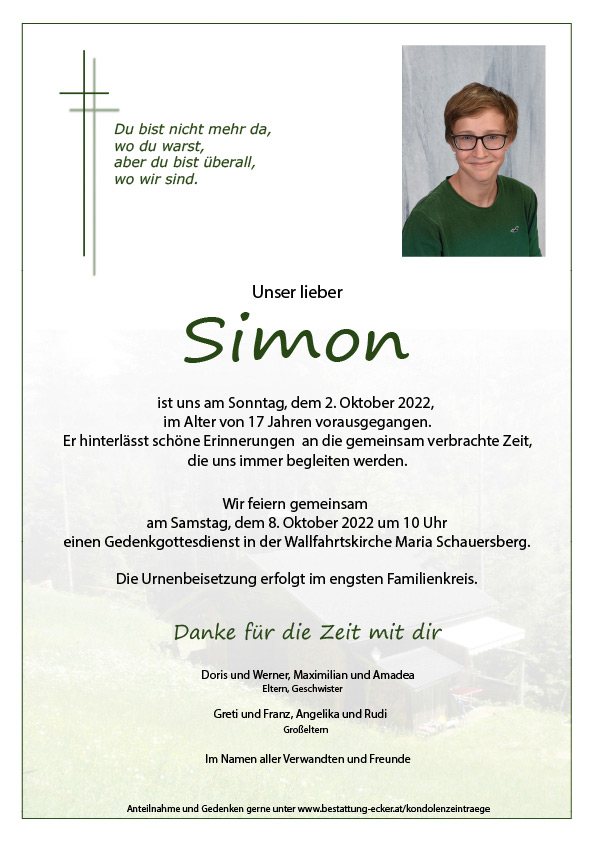 Du bist nicht mehr da,
wo du warst,
aber du bist überall,
wo wir sind.

Unser lieber

Simon

ist uns am Sonntag, dem 2. Oktober 2022,
im Alter von 17 Jahren vorausgegangen.
Er hinterlässt schöne Erinnerungen an die gemeinsam verbrachte Zeit,
die uns immer begleiten werden.

Wir feiern gemeinsam
am Samstag, dem 8. Oktober 2022 um 10 Uhr
einen Gedenkgottesdienst in der Wallfahrtskirche Maria Schauersberg.

Die Urnenbeisetzung erfolgt im engsten Familienkreis.

Danke für die Zeit mit dir

Doris und Werner, Maximilian und Amadea
Eltern, Geschwister

Greti und Franz, Angelika und Rudi
Großeltern

Im Namen aller Verwandten und Freunde

Anteilnahme und Gedenken gerne unter www.bestattung-ecker.at/kondolenzeintraege